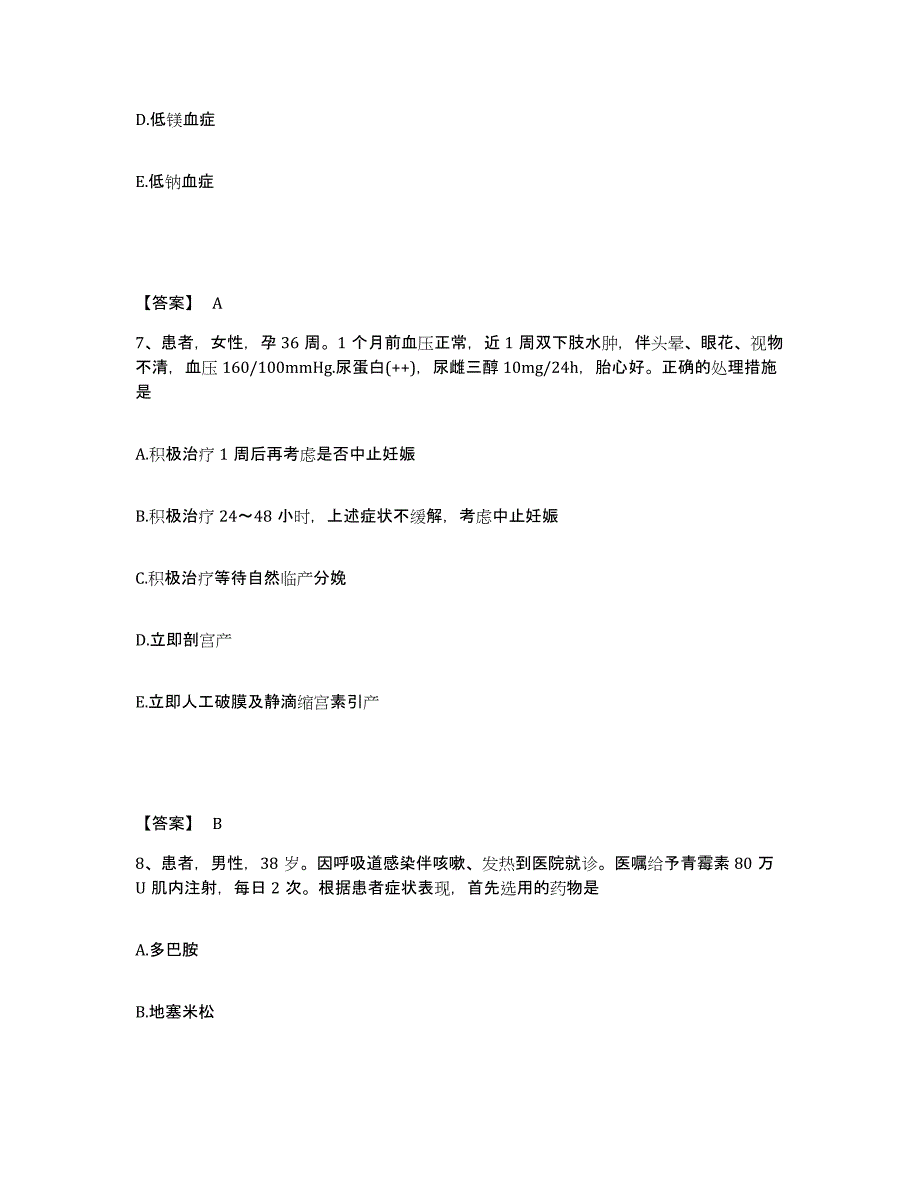 D.低镁血症

E.低钠血症

【答案】 A

7、患者，女性，孕 36 周。1 个月前血压正常，近 1 周双下肢水肿，伴头晕、眼花、视物不清，血压 160/100mmHg.尿蛋白(++)，尿雌三醇 10mg/24h，胎心好。正确的处理措施是

A.积极治疗 1 周后再考虑是否中止妊娠

B.积极治疗 24～48 小时，上述症状不缓解，考虑中止妊娠

C.积极治疗等待自然临产分娩

D.立即剖宫产

E.立即人工破膜及静滴缩宫素引产

【答案】 B

8、患者，男性，38 岁。因呼吸道感染伴咳嗽、发热到医院就诊。医嘱给予青霉素 80 万 U 肌内注射，每日 2 次。根据患者症状表现，首先选用的药物是

A.多巴胺

B.地塞米松